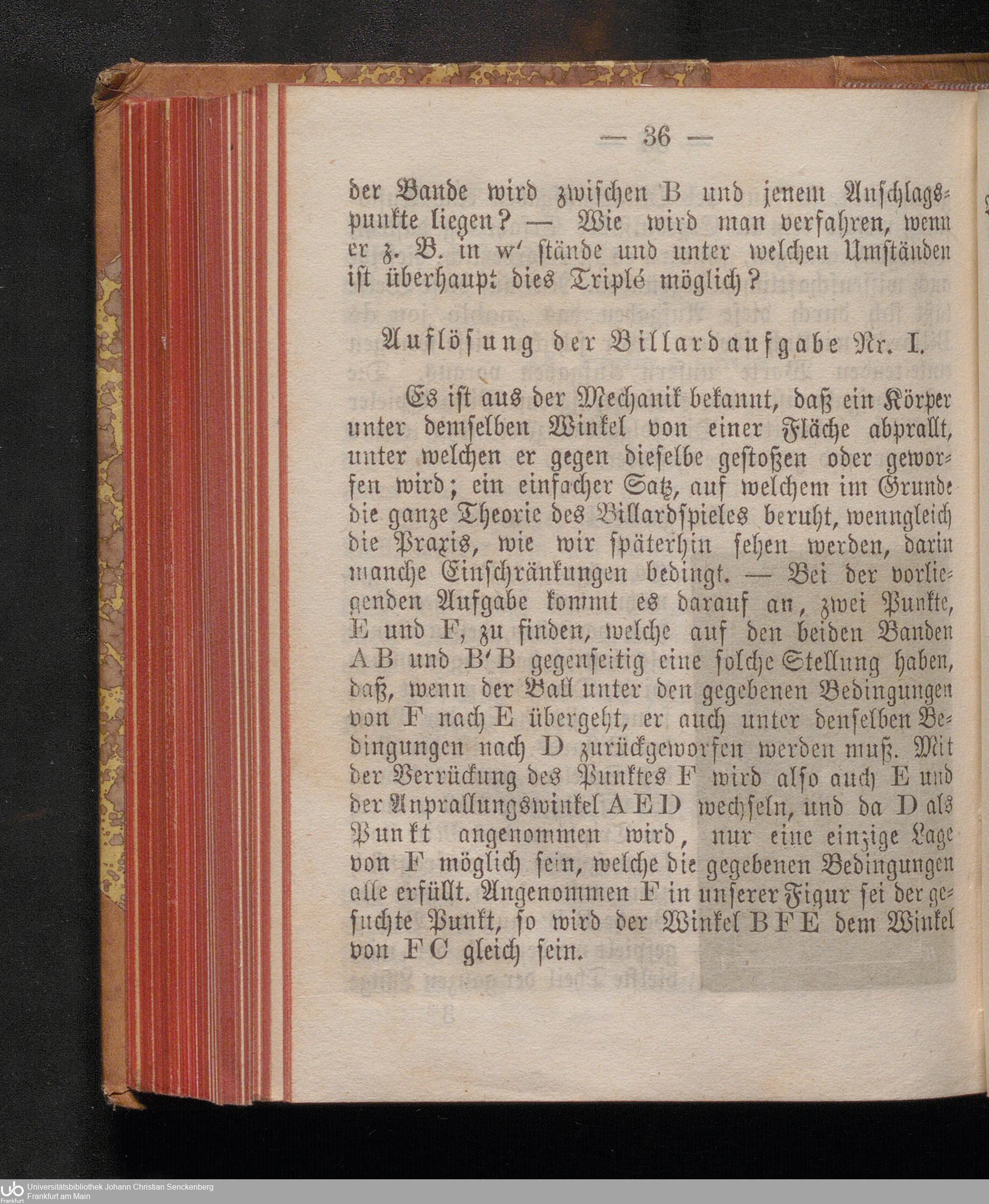 — 36 —

der Bande wird zwischen B und jenem Anschlagspunkte liegen? — Wie wird man verfahren, wenn er z. B. in w' stände und unter welchen Umständen ist überhaupt dies Triplé möglich?

Auflösung der Billardaufgabe Nr. I.

Es ist aus der Mechanik bekannt, daß ein Körper unter demselben Winkel von einer Fläche abprallt, unter welchen er gegen dieselbe gestoßen oder geworfen wird; ein einfacher Satz, auf welchem im Grunde die ganze Theorie des Billardspieles beruht, wenngleich die Praxis, wie wir späterhin sehen werden, darin manche Einschränkungen bedingt. — Bei der vorliegenden Aufgabe kommt es darauf an, zwei Punkte, E und F, zu finden, welche auf den beiden Banden AB und B'B gegenseitig eine solche Stellung haben, daß, wenn der Ball unter den gegebenen Bedingungen von F nach E übergeht, er auch unter denselben Bedingungen nach D zurückgeworfen werden muß. Mit der Verrückung des Punktes F wird also auch E und der Anprallungswinkel AED wechseln, und da D als Punkt angenommen wird, nur eine einzige Lage von F möglich sein, welche die gegebenen Bedingungen alle erfüllt. Angenommen F in unserer Figur sei der gesuchte Punkt, so wird der Winkel BFE dem Winkel von FC gleich sein.

Universitätsbibliothek Johann Christian Senckenberg
Frankfurt am Main